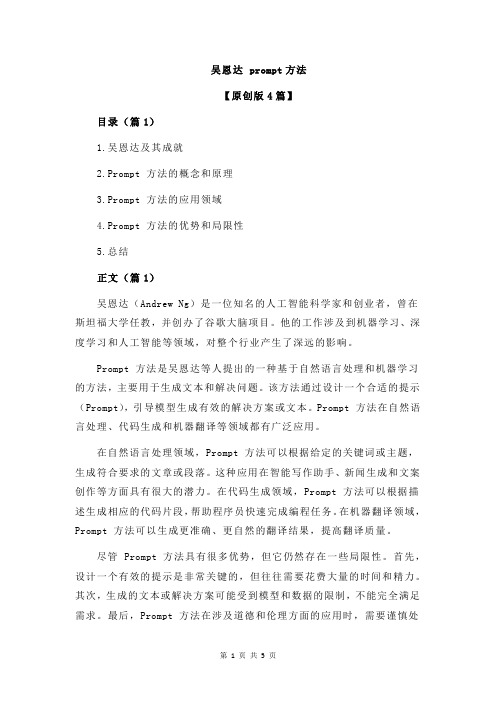 吴恩达 prompt 方法

【原创版 4 篇】

目录（篇 1）

1.吴恩达及其成就

2.Prompt 方法的概念和原理

3.Prompt 方法的应用领域

4.Prompt 方法的优势和局限性

5.总结

正文（篇 1）

吴恩达（Andrew Ng）是一位知名的人工智能科学家和创业者，曾在斯坦福大学任教，并创办了谷歌大脑项目。他的工作涉及到机器学习、深度学习和人工智能等领域，对整个行业产生了深远的影响。

Prompt 方法是吴恩达等人提出的一种基于自然语言处理和机器学习的方法，主要用于生成文本和解决问题。该方法通过设计一个合适的提示（Prompt），引导模型生成有效的解决方案或文本。Prompt 方法在自然语言处理、代码生成和机器翻译等领域都有广泛应用。

在自然语言处理领域，Prompt 方法可以根据给定的关键词或主题，生成符合要求的文章或段落。这种应用在智能写作助手、新闻生成和文案创作等方面具有很大的潜力。在代码生成领域，Prompt 方法可以根据描述生成相应的代码片段，帮助程序员快速完成编程任务。在机器翻译领域，Prompt 方法可以生成更准确、更自然的翻译结果，提高翻译质量。

尽管 Prompt 方法具有很多优势，但它仍然存在一些局限性。首先，设计一个有效的提示是非常关键的，但往往需要花费大量的时间和精力。其次，生成的文本或解决方案可能受到模型和数据的限制，不能完全满足需求。最后，Prompt 方法在涉及道德和伦理方面的应用时，需要谨慎处

第 1 页 共 5 页